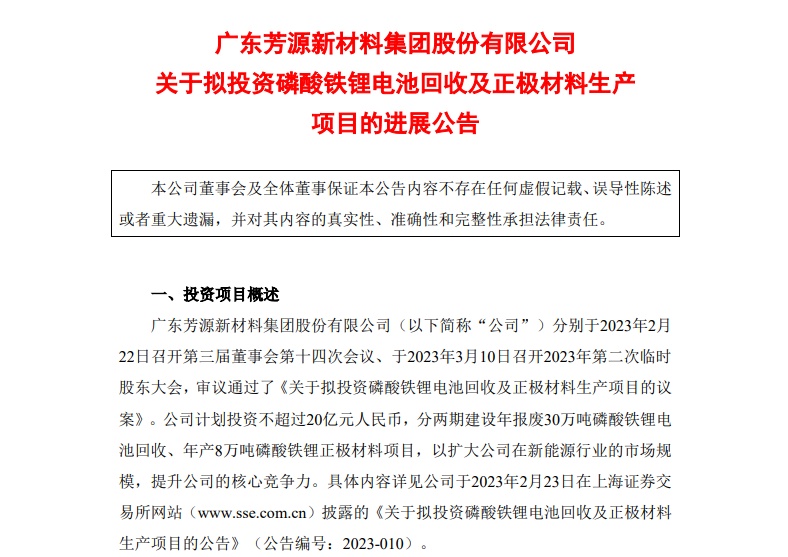 广东芳源新材料集团股份有限公司
关于拟投资磷酸铁锂电池回收及正极材料生产项目的进展公告

本公司董事会及全体董事保证本公告内容不存在任何虚假记载、误导性陈述或者重大遗漏，并对其内容的真实性、准确性和完整性承担法律责任。

一、投资项目概述

广东芳源新材料集团股份有限公司（以下简称“公司”）分别于2023年2月22日召开第三届董事会第十四次会议、于2023年3月10日召开2023年第二次临时股东大会，审议通过了《关于拟投资磷酸铁锂电池回收及正极材料生产项目的议案》。公司计划投资不超过20亿元人民币，分两期建设年报废30万吨磷酸铁锂电池回收、年产8万吨磷酸铁锂正极材料项目，以扩大公司在新能源行业的市场规模，提升公司的核心竞争力。具体内容详见公司于2023年2月23日在上海证券交易所网站（www.sse.com.cn）披露的《关于拟投资磷酸铁锂电池回收及正极材料生产项目的公告》（公告编号：2023-010）。